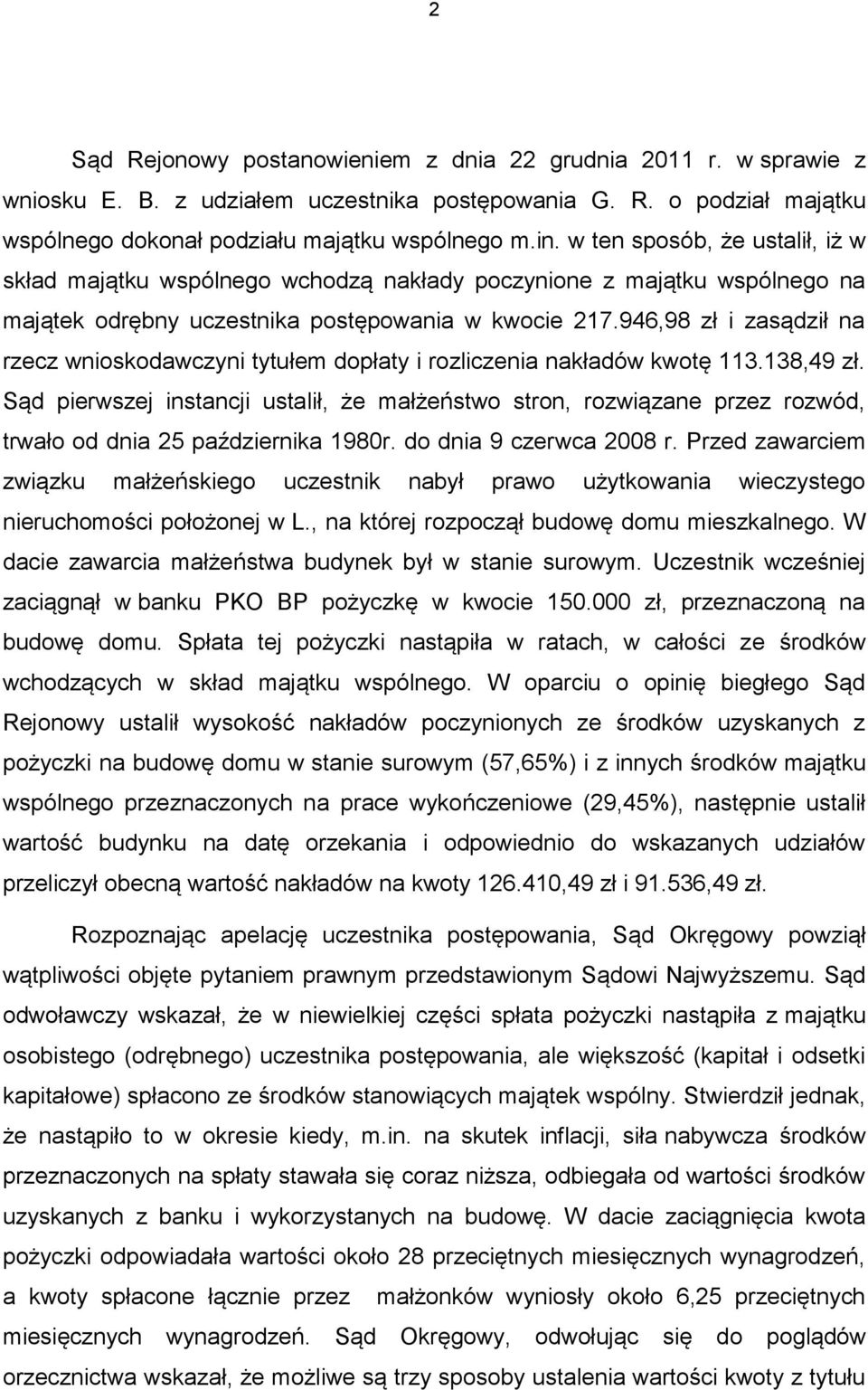 2

Sąd Rejonowy postanowieniem z dnia 22 grudnia 2011 r. w sprawie z wniosku E. B. z udziałem uczestnika postępowania G. R. o podział majątku wspólnego dokonał podziału majątku wspólnego m.in. w ten sposób, że ustalił, iż w skład majątku wspólnego wchodzą nakłady poczynione z majątku wspólnego na majątek odrębny uczestnika postępowania w kwocie 217.946,98 zł i zasądził na rzecz wnioskodawczyni tytułem dopłaty i rozliczenia nakładów kwotę 113.138,49 zł. Sąd pierwszej instancji ustalił, że małżeństwo stron, rozwiązane przez rozwód, trwało od dnia 25 października 1980r. do dnia 9 czerwca 2008 r. Przed zawarciem związku małżeńskiego uczestnik nabył prawo użytkowania wieczystego nieruchomości położonej w L., na której rozpoczął budowę domu mieszkalnego. W dacie zawarcia małżeństwa budynek był w stanie surowym. Uczestnik wcześniej zaciągnął w banku PKO BP pożyczkę w kwocie 150.000 zł, przeznaczoną na budowę domu. Spłata tej pożyczki nastąpiła w ratach, w całości ze środków wchodzących w skład majątku wspólnego. W oparciu o opinię biegłego Sąd Rejonowy ustalił wysokość nakładów poczynionych ze środków uzyskanych z pożyczki na budowę domu w stanie surowym (57,65%) i z innych środków majątku wspólnego przeznaczonych na prace wykończeniowe (29,45%), następnie ustalił wartość budynku na datę orzekania i odpowiednio do wskazanych udziałów przeliczył obecną wartość nakładów na kwoty 126.410,49 zł i 91.536,49 zł.

Rozpoznając apelację uczestnika postępowania, Sąd Okręgowy powziął wątpliwości objęte pytaniem prawnym przedstawionym Sądowi Najwyższemu. Sąd odwoławczy wskazał, że w niewielkiej części spłata pożyczki nastąpiła z majątku osobistego (odrębnego) uczestnika postępowania, ale większość (kapitał i odsetki kapitałowe) spłacono ze środków stanowiących majątek wspólny. Stwierdził jednak, że nastąpiło to w okresie kiedy, m.in. na skutek inflacji, siła nabywcza środków przeznaczonych na spłaty stawała się coraz niższa, odbiegała od wartości środków uzyskanych z banku i wykorzystanych na budowę. W dacie zaciągnięcia kwota pożyczki odpowiadała wartości około 28 przeciętnych miesięcznych wynagrodzeń, a kwoty spłacone łącznie przez małżonków wyniosły około 6,25 przeciętnych miesięcznych wynagrodzeń. Sąd Okręgowy, odwołując się do poglądów orzecznictwa wskazał, że możliwe są trzy sposoby ustalenia wartości kwoty z tytułu